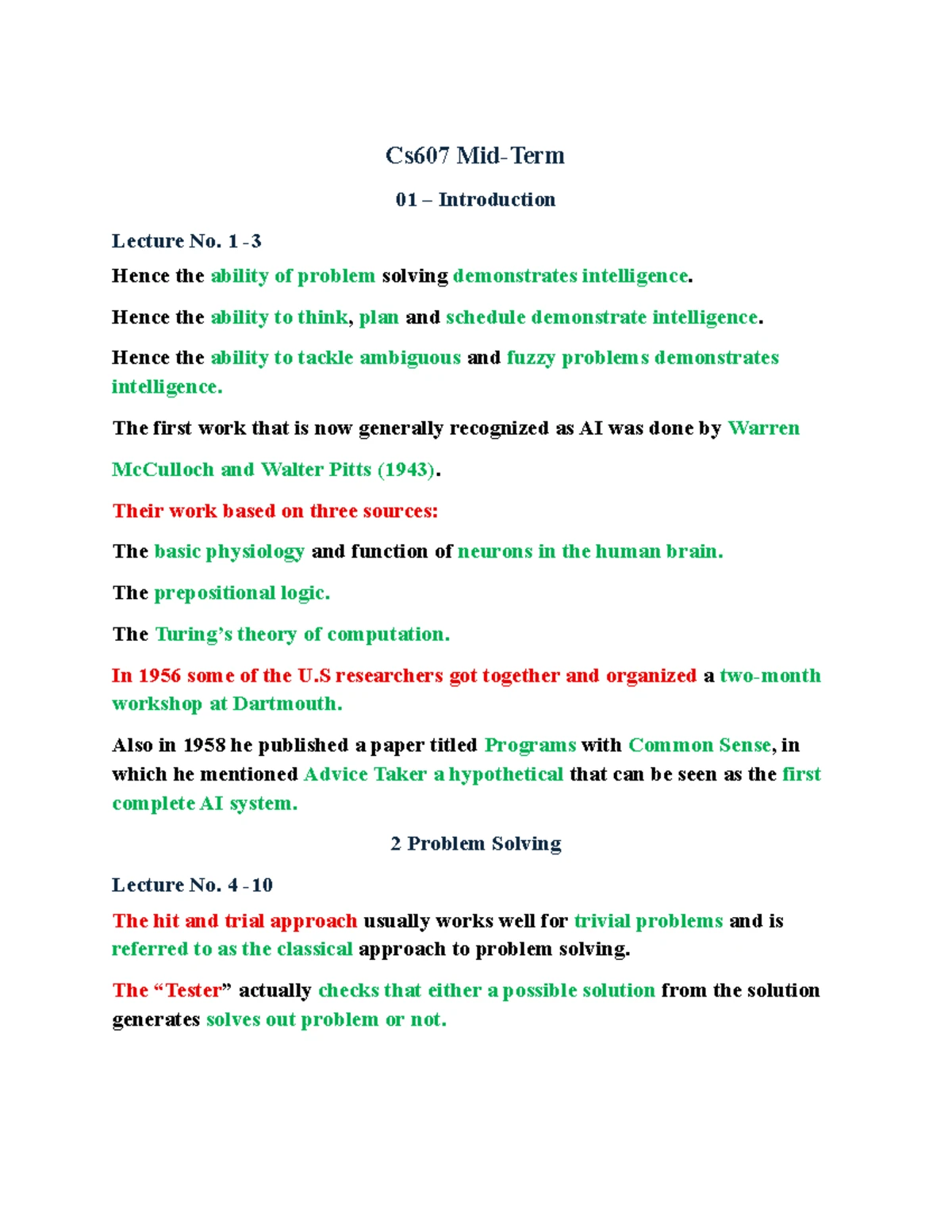 Cs607 Mid-Term

01 – Introduction

Lecture No. 1 -3

Hence the ability of problem solving demonstrates intelligence.

Hence the ability to think, plan and schedule demonstrate intelligence.

Hence the ability to tackle ambiguous and fuzzy problems demonstrates intelligence.

The first work that is now generally recognized as AI was done by Warren McCulloch and Walter Pitts (1943).

Their work based on three sources:

The basic physiology and function of neurons in the human brain.

The prepositional logic.

The Turing's theory of computation.

In 1956 some of the U.S researchers got together and organized a two-month workshop at Dartmouth.

Also in 1958 he published a paper titled Programs with Common Sense, in which he mentioned Advice Taker a hypothetical that can be seen as the first complete AI system.

2 Problem Solving

Lecture No. 4 -10

The hit and trial approach usually works well for trivial problems and is referred to as the classical approach to problem solving.

The "Tester" actually checks that either a possible solution from the solution generates solves out problem or not.